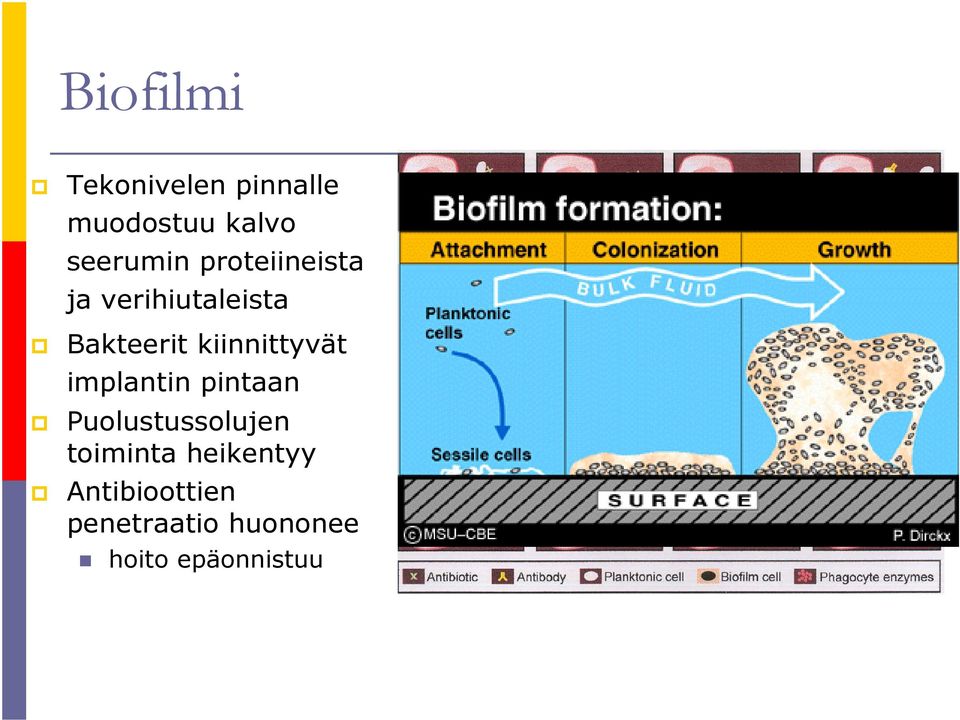 Biofilmi

Tekonivelen pinnalle muodostuu kalvo seerumin proteiineista ja verihiutaleista

Bakteerit kiinnittyvät implantin pintaan

Puolustussolujen toiminta heikentyy

Antibioottien penetraatio huononee

hoito epäonnistuu

Biofilm formation:

Attachment

Colonization

Growth

BULK FLUID

Planktonic cells

Sessile cells

SURFACE

©MSU–CBE

P. Dirckx

Antibiotic

Antibody

Planktonic cell

Biofilm cell

Phagocyte enzymes